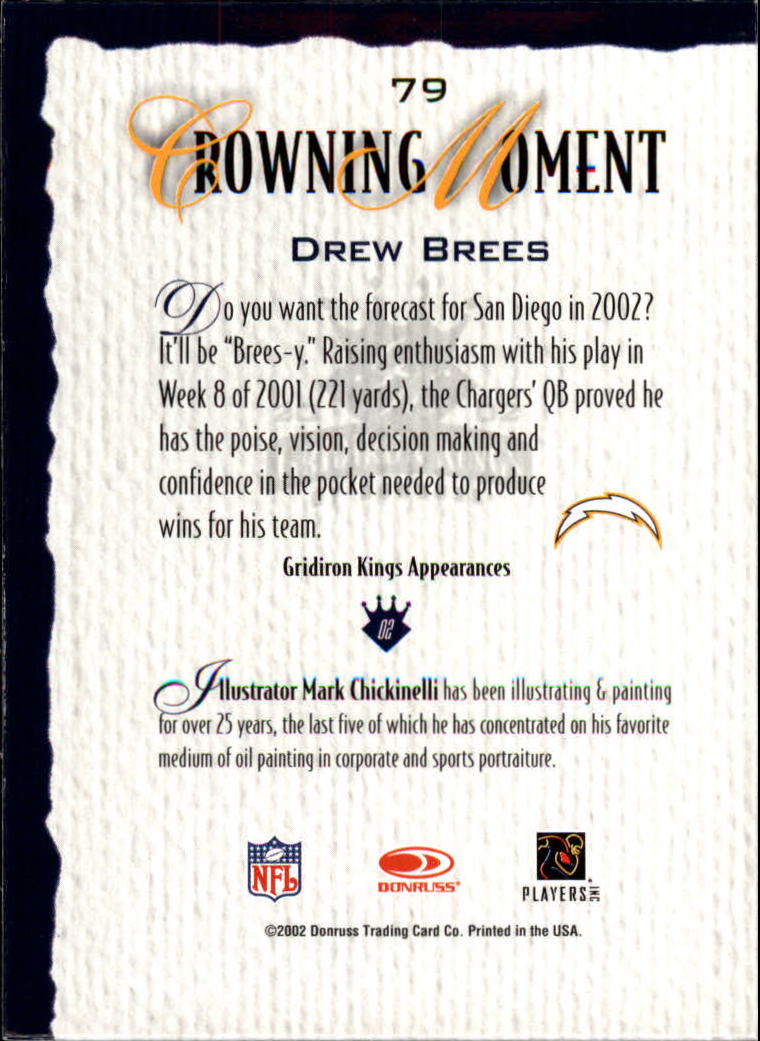 79

CROWNING MOMENT

DREW BREES

Do you want the forecast for San Diego in 2002? It'll be "Brees-y." Raising enthusiasm with his play in Week 8 of 2001 (221 yards), the Chargers' QB proved he has the poise, vision, decision making and confidence in the pocket needed to produce wins for his team.

Gridiron Kings Appearances

02

Illustrator Mark Chickinelli has been illustrating & painting for over 25 years, the last five of which he has concentrated on his favorite medium of oil painting in corporate and sports portraiture.

NFL

DONRUSS

PLAYERS INC

©2002 Donruss Trading Card Co. Printed in the USA.